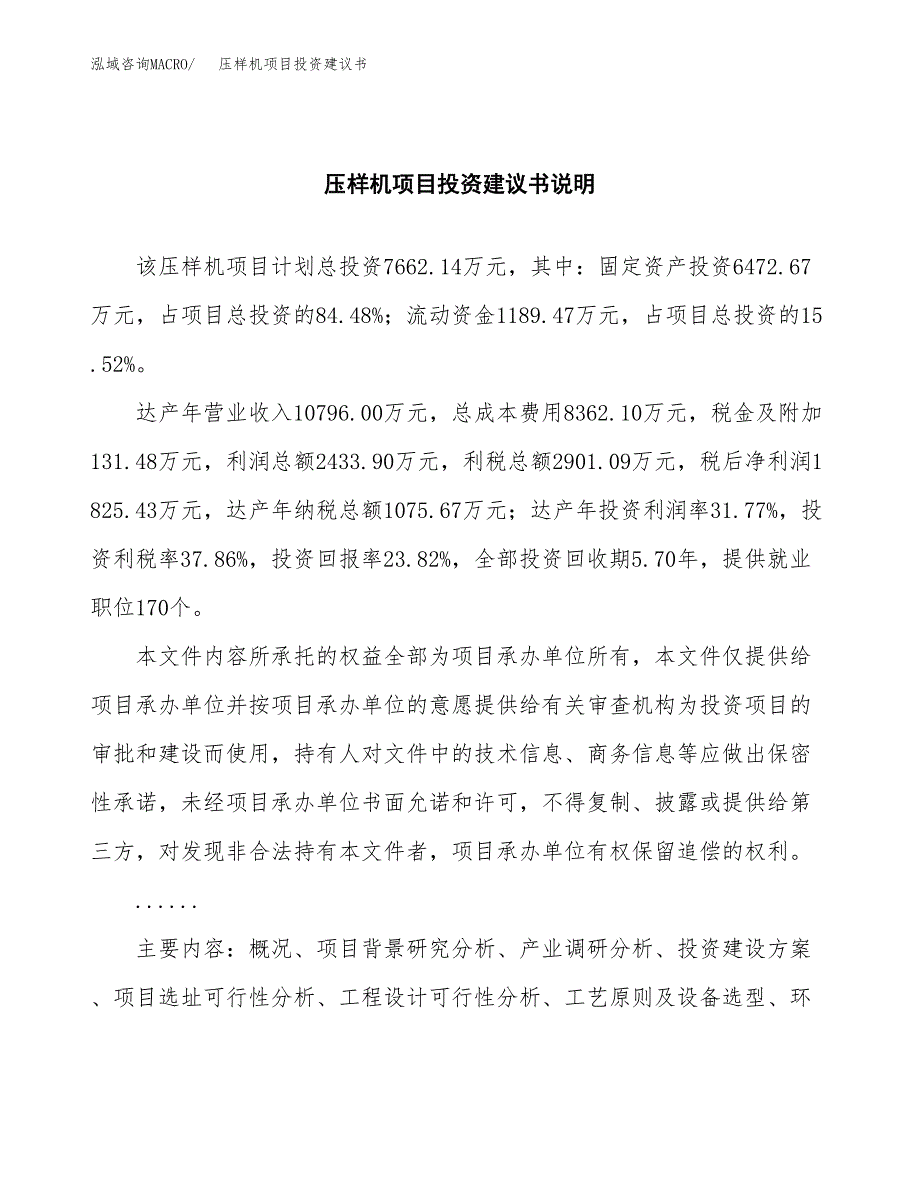 泓域咨询MACRO/　压样机项目投资建议书

压样机项目投资建议书说明

该压样机项目计划总投资7662.14万元，其中：固定资产投资6472.67万元，占项目总投资的84.48%；流动资金1189.47万元，占项目总投资的15.52%。

达产年营业收入10796.00万元，总成本费用8362.10万元，税金及附加131.48万元，利润总额2433.90万元，利税总额2901.09万元，税后净利润1825.43万元，达产年纳税总额1075.67万元；达产年投资利润率31.77%，投资利税率37.86%，投资回报率23.82%，全部投资回收期5.70年，提供就业职位170个。

本文件内容所承托的权益全部为项目承办单位所有，本文件仅提供给项目承办单位并按项目承办单位的意愿提供给有关审查机构为投资项目的审批和建设而使用，持有人对文件中的技术信息、商务信息等应做出保密性承诺，未经项目承办单位书面允诺和许可，不得复制、披露或提供给第三方，对发现非合法持有本文件者，项目承办单位有权保留追偿的权利。

......

主要内容：概况、项目背景研究分析、产业调研分析、投资建设方案、项目选址可行性分析、工程设计可行性分析、工艺原则及设备选型、环